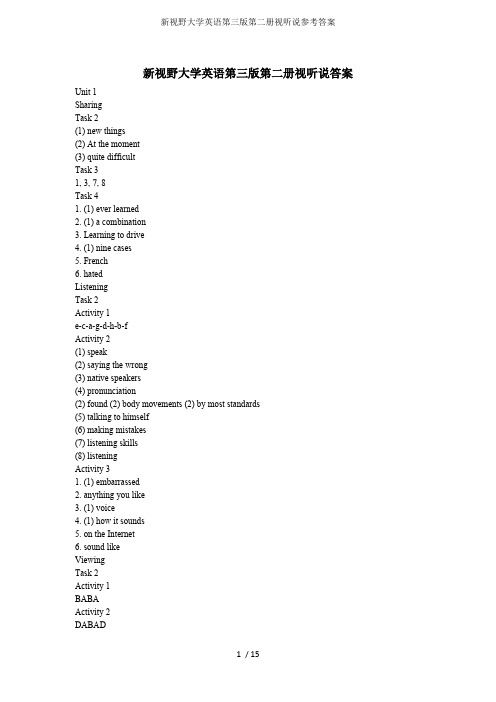 新视野大学英语第三版第二册视听说参考答案

新视野大学英语第三版第二册视听说答案

Unit 1
Sharing
Task 2
(1) new things
(2) At the moment
(3) quite difficult
Task 3
1. 3. 7. 8
Task 4
1. (1) ever learned
2. (1) a combination
3. Learning to drive
4. (1) nine cases
5. French
6. hated
Listening
Task 2
Activity 1
e-c-a-g-d-h-b-f
Activity 2
(1) speak
(2) saying the wrong
(3) native speakers
(4) pronunciation
(2) found (2) body movements (2) by most standards
(5) talking to himself
(6) making mistakes
(7) listening skills
(8) listening
Activity 3
1. (1) embarrassed
2. anything you like
3. (1) voice
4. (1) how it sounds
5. on the Internet
6. sound like
Viewing
Task 2
Activity 1
BABA
Activity 2
DABAD

1 / 15